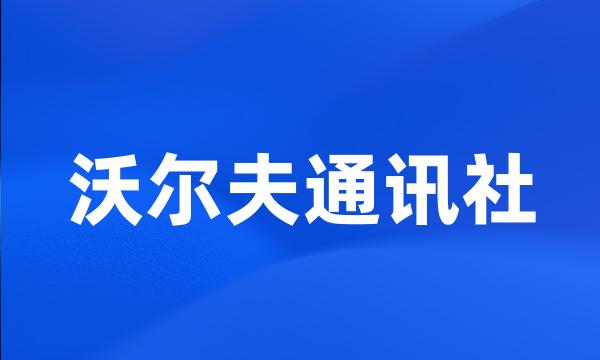 沃尔夫通讯社